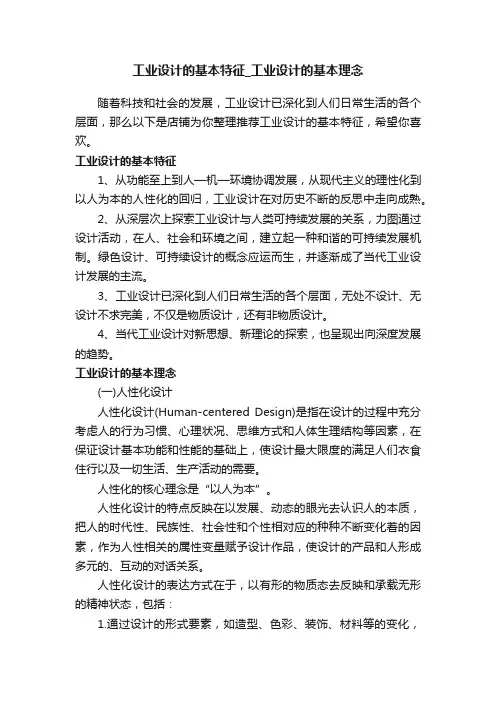 工业设计的基本特征_工业设计的基本理念

随着科技和社会的发展，工业设计已深化到人们日常生活的各个层面，那么以下是店铺为你整理推荐工业设计的基本特征，希望你喜欢。

工业设计的基本特征

1、从功能至上到人—机—环境协调发展，从现代主义的理性化到以人为本的人性化的回归，工业设计在对历史不断的反思中走向成熟。

2、从深层次上探索工业设计与人类可持续发展的关系，力图通过设计活动，在人、社会和环境之间，建立起一种和谐的可持续发展机制。绿色设计、可持续设计的概念应运而生，并逐渐成了当代工业设计发展的主流。

3、工业设计已深化到人们日常生活的各个层面，无处不设计、无设计不求完美，不仅是物质设计，还有非物质设计。

4、当代工业设计对新思想、新理论的探索，也呈现出向深度发展的趋势。

工业设计的基本理念

(一)人性化设计

人性化设计(Human-centered Design)是指在设计的过程中充分考虑人的行为习惯、心理状况、思维方式和人体生理结构等因素，在保证设计基本功能和性能的基础上，使设计最大限度的满足人们衣食住行以及一切生活、生产活动的需要。

人性化的核心理念是“以人为本”。

人性化设计的特点反映在以发展、动态的眼光去认识人的本质，把人的时代性、民族性、社会性和个性相对应的种种不断变化着的因素，作为人性相关的属性变量赋予设计作品，使设计的产品和人形成多元的、互动的对话关系。

人性化设计的表达方式在于，以有形的物质态去反映和承载无形的精神状态，包括：

1.通过设计的形式要素，如造型、色彩、装饰、材料等的变化，